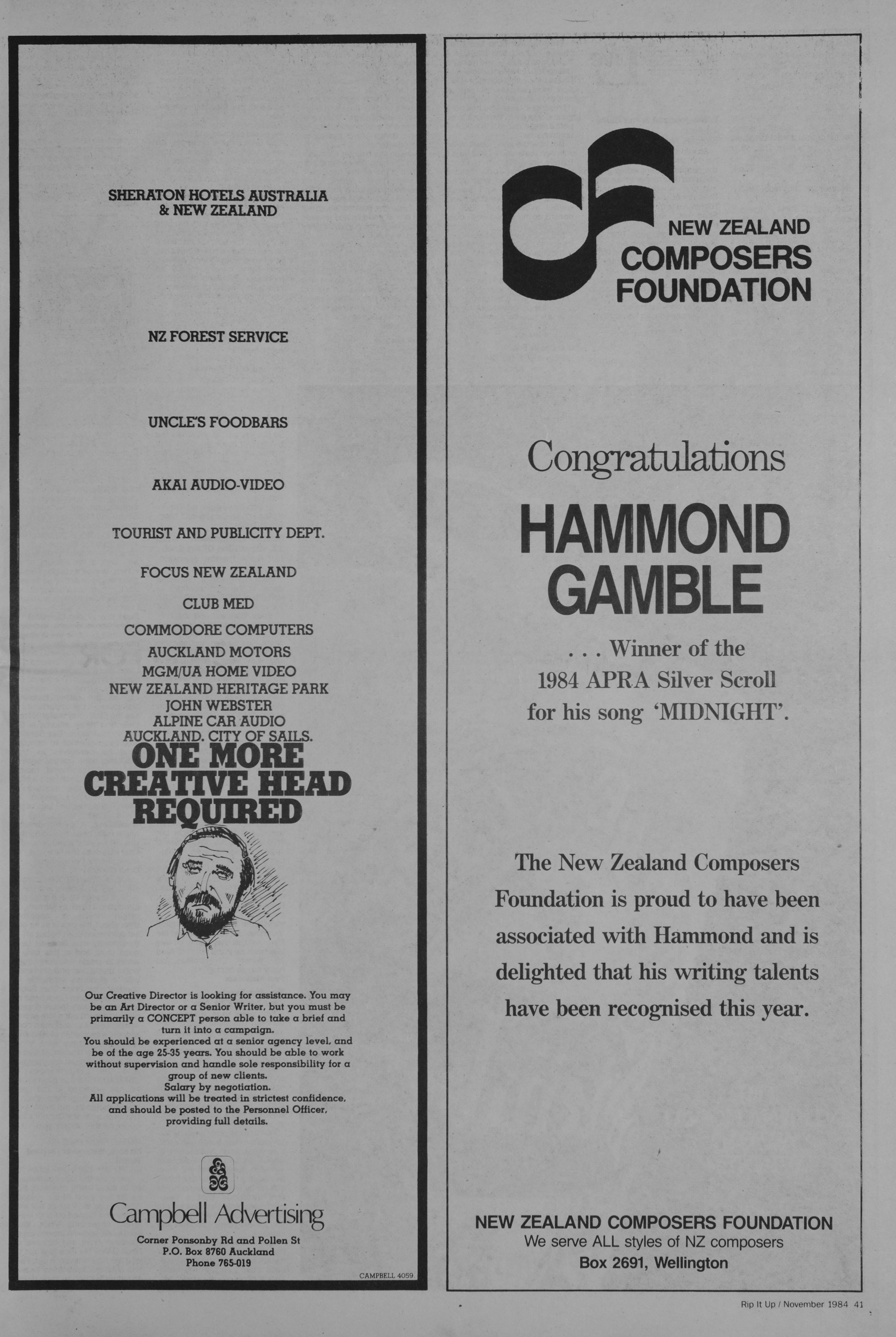 SHERATON HOTELS AUSTRALIA & NEW ZEALAND

NZ FOREST SERVICE

UNCLE'S FOODBARS

AKAI AUDIO-VIDEO

TOURIST AND PUBLICITY DEPT.

FOCUS NEW ZEALAND

CLUB MED

COMMODORE COMPUTERS

AUCKLAND MOTORS

MGM/UA HOME VIDEO

NEW ZEALAND HERITAGE PARK

JOHN WEBSTER

ALPINE CAR AUDIO

AUCKLAND. CITY OF SAILS.

ONE MORE CREATIVE HEAD REQUIRED

Our Creative Director is looking for assistance. You may be an Art Director or a Senior Writer, but you must be primarily a CONCEPT person able to take a brief and turn it into a campaign.
You should be experienced at a senior agency level, and be of the age 25-35 years. You should be able to work without supervision and handle sole responsibility for a group of new clients.
Salary by negotiation.
All applications will be treated in strictest confidence, and should be posted to the Personnel Officer, providing full details.

Campbell Advertising
Corner Ponsonby Rd and Pollen St
P.O. Box 8760 Auckland
Phone 765-019

CAMPBELL 4059

NEW ZEALAND COMPOSERS FOUNDATION

Congratulations

HAMMOND GAMBLE

. . . Winner of the 1984 APRA Silver Scroll for his song 'MIDNIGHT'.

The New Zealand Composers Foundation is proud to have been associated with Hammond and is delighted that his writing talents have been recognised this year.

NEW ZEALAND COMPOSERS FOUNDATION
We serve ALL styles of NZ composers
Box 2691, Wellington

Rip It Up / November 1984 41